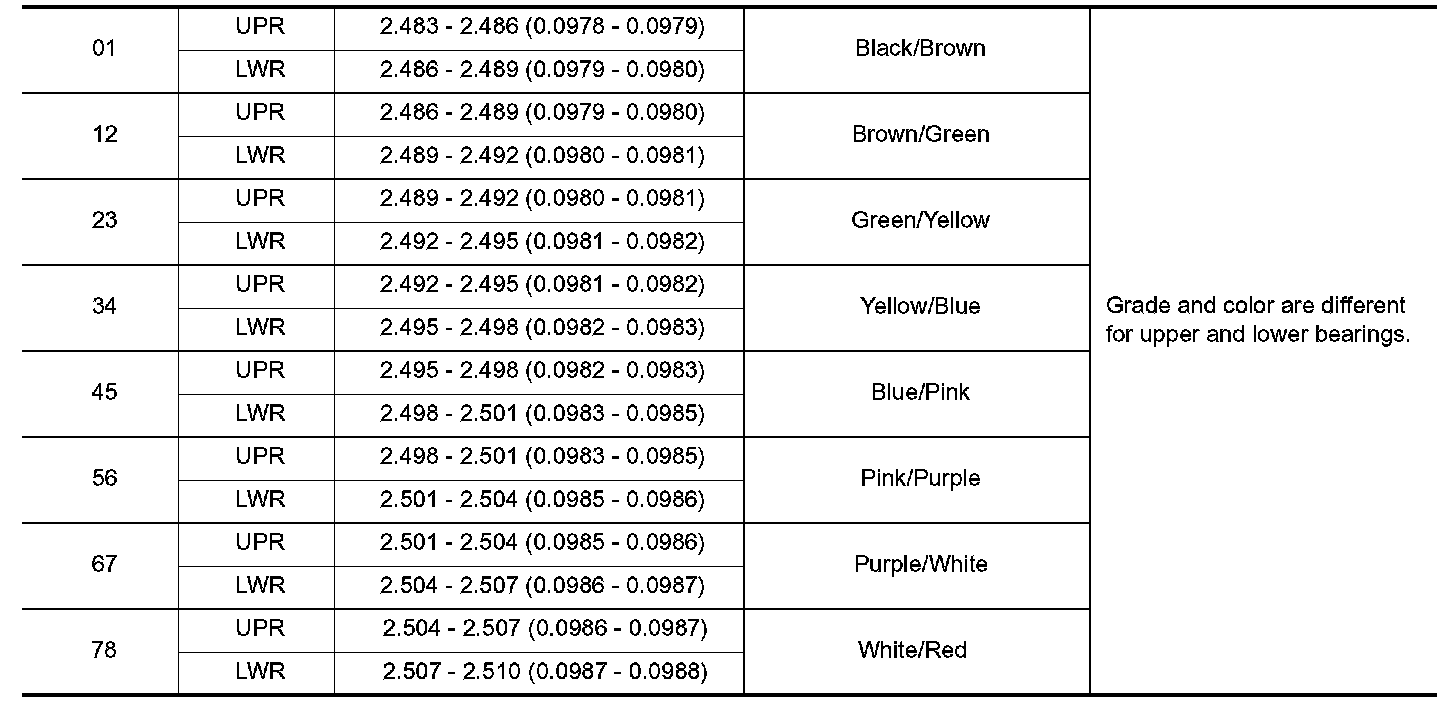 | 01 | UPR | 2.483 - 2.486 (0.0978 - 0.0979) | Black/Brown | Grade and color are different for upper and lower bearings. |
|---|---|---|---|---|
| | LWR | 2.486 - 2.489 (0.0979 - 0.0980) | | |
| 12 | UPR | 2.486 - 2.489 (0.0979 - 0.0980) | Brown/Green | |
| | LWR | 2.489 - 2.492 (0.0980 - 0.0981) | | |
| 23 | UPR | 2.489 - 2.492 (0.0980 - 0.0981) | Green/Yellow | |
| | LWR | 2.492 - 2.495 (0.0981 - 0.0982) | | |
| 34 | UPR | 2.492 - 2.495 (0.0981 - 0.0982) | Yellow/Blue | |
| | LWR | 2.495 - 2.498 (0.0982 - 0.0983) | | |
| 45 | UPR | 2.495 - 2.498 (0.0982 - 0.0983) | Blue/Pink | |
| | LWR | 2.498 - 2.501 (0.0983 - 0.0985) | | |
| 56 | UPR | 2.498 - 2.501 (0.0983 - 0.0985) | Pink/Purple | |
| | LWR | 2.501 - 2.504 (0.0985 - 0.0986) | | |
| 67 | UPR | 2.501 - 2.504 (0.0985 - 0.0986) | Purple/White | |
| | LWR | 2.504 - 2.507 (0.0986 - 0.0987) | | |
| 78 | UPR | 2.504 - 2.507 (0.0986 - 0.0987) | White/Red | |
| | LWR | 2.507 - 2.510 (0.0987 - 0.0988) | | |